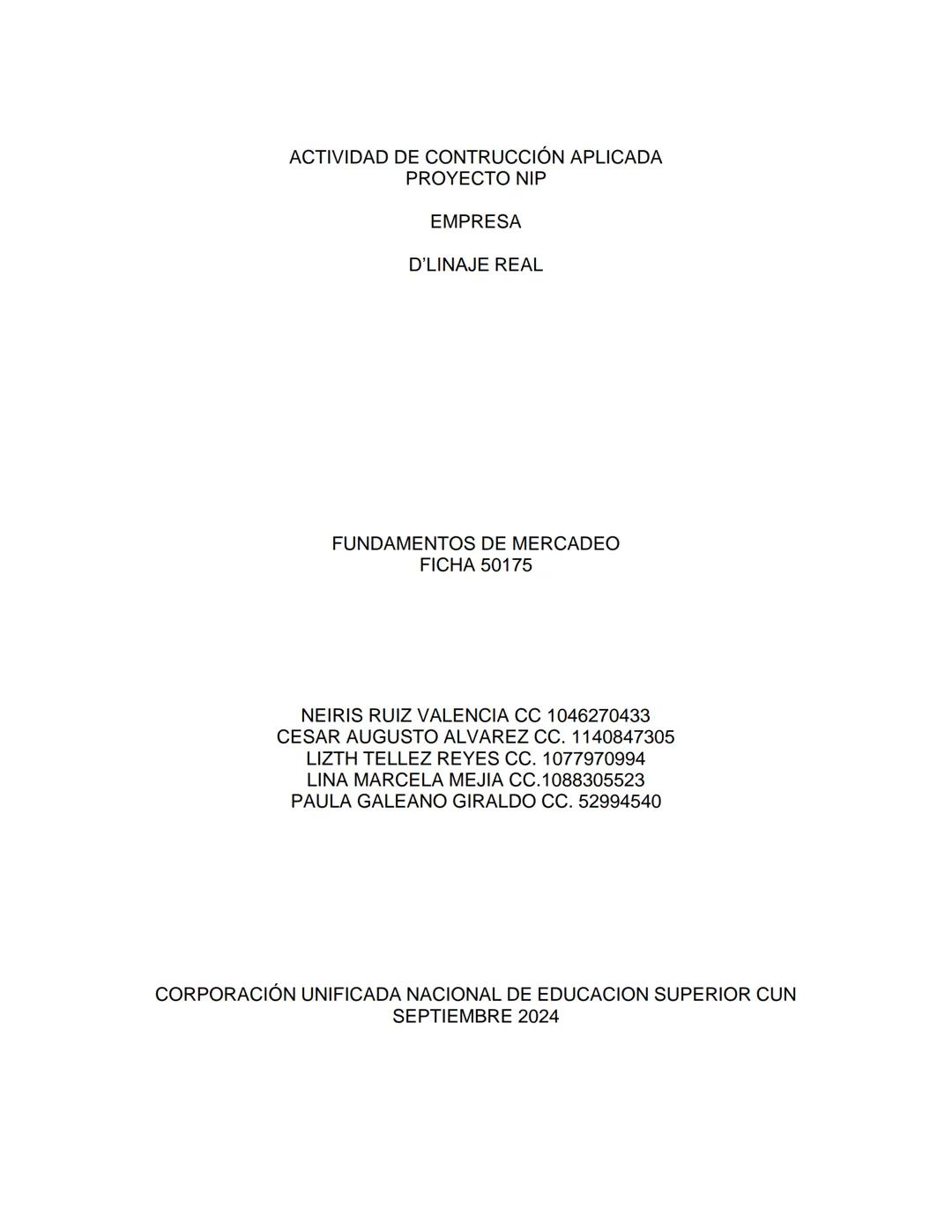 ACTIVIDAD DE CONTRUCCIÓN APLICADA
PROYECTO NIP

EMPRESA

D'LINAJE REAL

FUNDAMENTOS DE MERCADEO
FICHA 50175

NEIRIS RUIZ VALENCIA CC 1046270433
CESAR AUGUSTO ALVAREZ CC. 1140847305
LIZTH TELLEZ REYES CC. 1077970994
LINA MARCELA MEJIA CC.1088305523
PAULA GALEANO GIRALDO CC. 52994540

CORPORACIÓN UNIFICADA NACIONAL DE EDUCACION SUPERIOR CUN
SEPTIEMBRE 2024